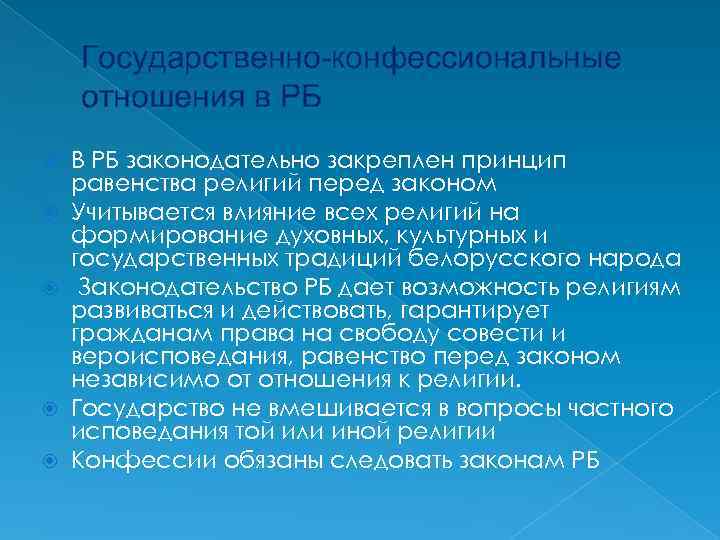 Государственно-конфессиональные отношения в РБ

В РБ законодательно закреплен принцип равенства религий перед законом

Учитывается влияние всех религий на формирование духовных, культурных и государственных традиций белорусского народа

Законодательство РБ дает возможность религиям развиваться и действовать, гарантирует гражданам права на свободу совести и вероисповедания, равенство перед законом независимо от отношения к религии.

Государство не вмешивается в вопросы частного исповедания той или иной религии

Конфессии обязаны следовать законам РБ